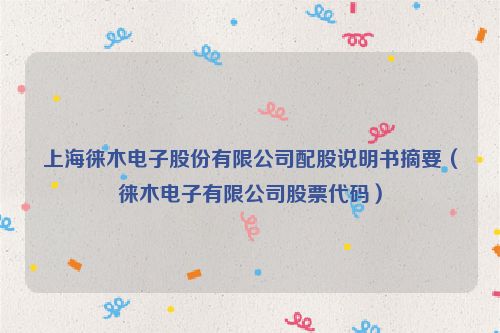 上海徕木电子股份有限公司配股说明书摘要（徕木电子有限公司股票代码）